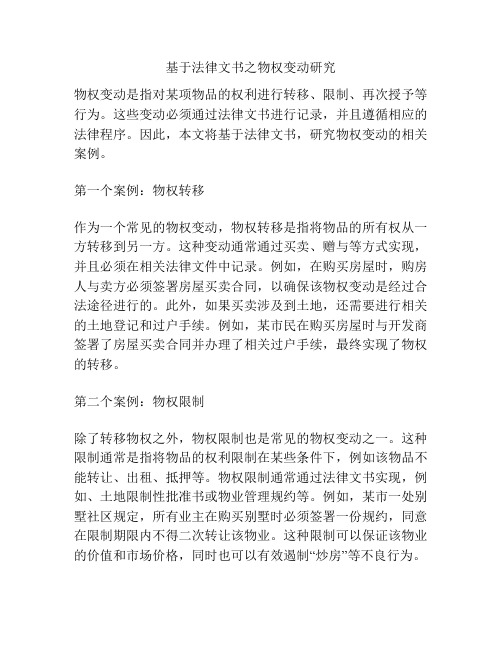 基于法律文书之物权变动研究

物权变动是指对某项物品的权利进行转移、限制、再次授予等行为。这些变动必须通过法律文书进行记录，并且遵循相应的法律程序。因此，本文将基于法律文书，研究物权变动的相关案例。

第一个案例：物权转移

作为一个常见的物权变动，物权转移是指将物品的所有权从一方转移到另一方。这种变动通常通过买卖、赠与等方式实现，并且必须在相关法律文件中记录。例如，在购买房屋时，购房人与卖方必须签署房屋买卖合同，以确保该物权变动是经过合法途径进行的。此外，如果买卖涉及到土地，还需要进行相关的土地登记和过户手续。例如，某市民在购买房屋时与开发商签署了房屋买卖合同并办理了相关过户手续，最终实现了物权的转移。

第二个案例：物权限制

除了转移物权之外，物权限制也是常见的物权变动之一。这种限制通常是指将物品的权利限制在某些条件下，例如该物品不能转让、出租、抵押等。物权限制通常通过法律文书实现，例如、土地限制性批准书或物业管理规约等。例如，某市一处别墅社区规定，所有业主在购买别墅时必须签署一份规约，同意在限制期限内不得二次转让该物业。这种限制可以保证该物业的价值和市场价格，同时也可以有效遏制“炒房”等不良行为。